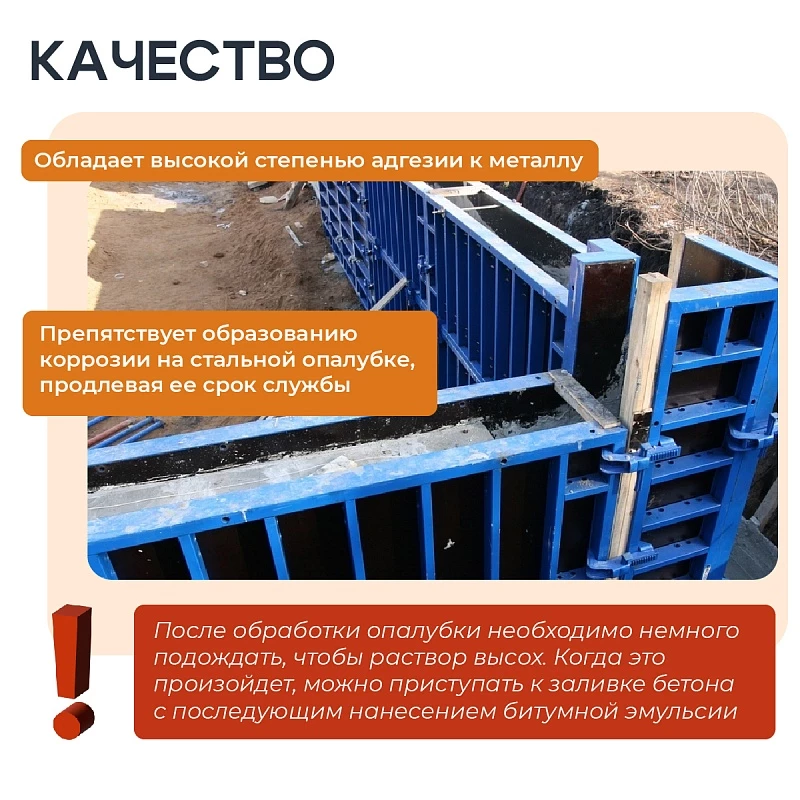 КАЧЕСТВО

Обладает высокой степенью адгезии к металлу

Препятствует образованию коррозии на стальной опалубке, продлевая ее срок службы

После обработки опалубки необходимо немного подождать, чтобы раствор высох. Когда это произойдет, можно приступать к заливке бетона с последующим нанесением битумной эмульсии